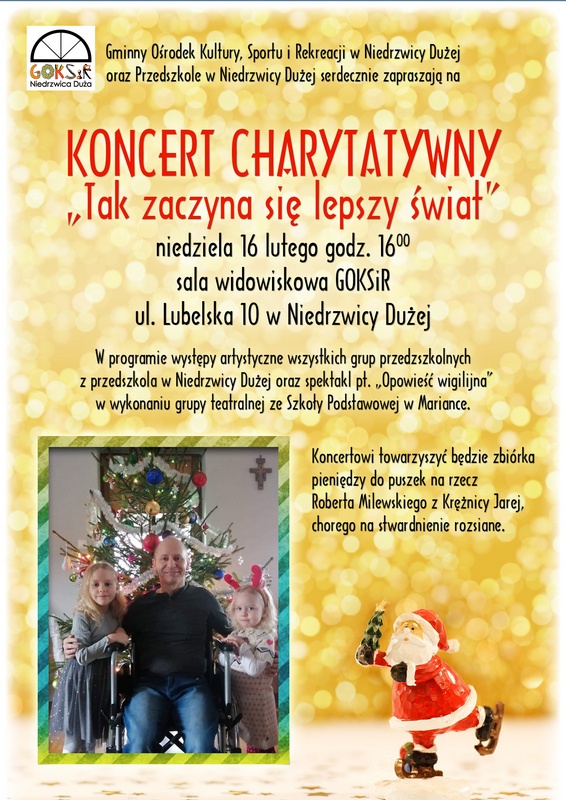 GOKSiR
Niedrzwica Duża

Gminny Ośrodek Kultury, Sportu i Rekreacji w Niedrzwicy Dużej oraz Przedszkole w Niedrzwicy Dużej serdecznie zapraszają na

KONCERT CHARYTATYWNY
„Tak zaczyna się lepszy świat"

niedziela 16 lutego godz. $16^{00}$
sala widowiskowa GOKSiR
ul. Lubelska 10 w Niedrzwicy Dużej

W programie występy artystyczne wszystkich grup przedszkolnych z przedszkola w Niedrzwicy Dużej oraz spektakl pt. „Opowieść wigilijna" w wykonaniu grupy teatralnej ze Szkoły Podstawowej w Mariance.

Koncertowi towarzyszyć będzie zbiórka pieniędzy do puszek na rzecz Roberta Milewskiego z Krężnicy Jarej, chorego na stwardnienie rozsiane.